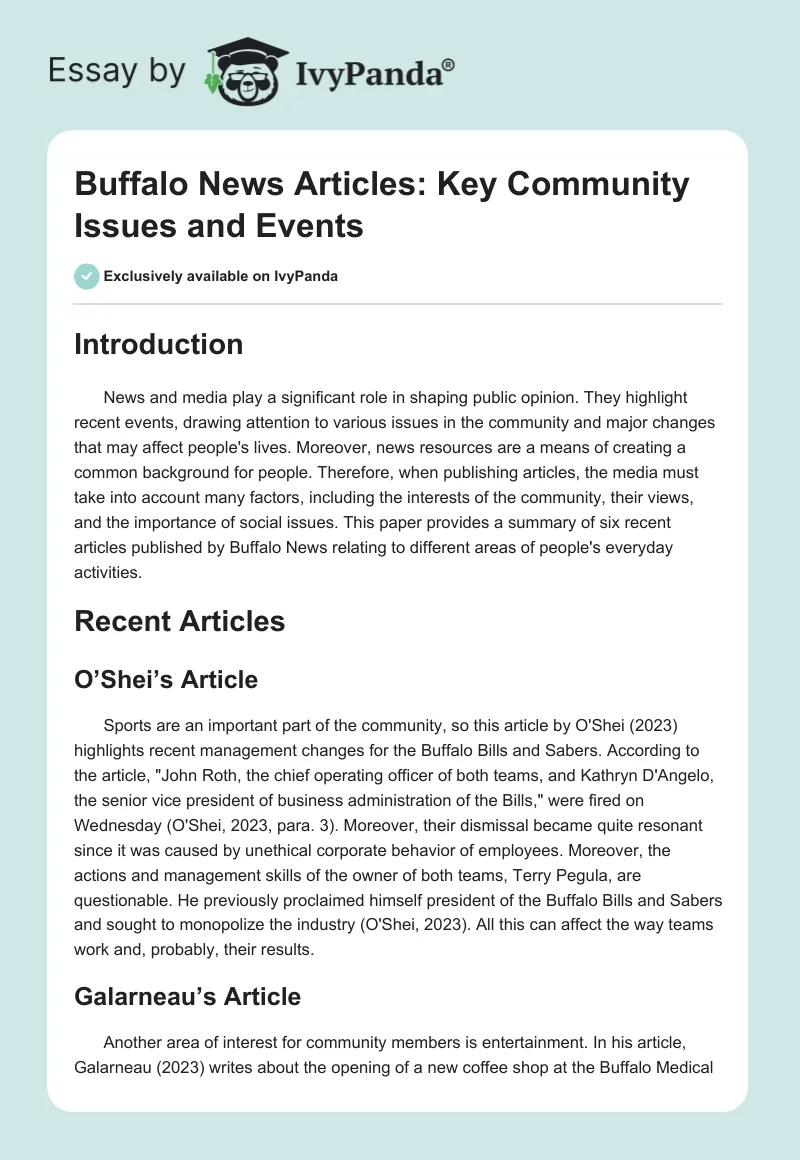 Essay by IvyPanda®

Buffalo News Articles: Key Community Issues and Events

Exclusively available on IvyPanda

Introduction

News and media play a significant role in shaping public opinion. They highlight recent events, drawing attention to various issues in the community and major changes that may affect people's lives. Moreover, news resources are a means of creating a common background for people. Therefore, when publishing articles, the media must take into account many factors, including the interests of the community, their views, and the importance of social issues. This paper provides a summary of six recent articles published by Buffalo News relating to different areas of people's everyday activities.

Recent Articles

O'Shei's Article

Sports are an important part of the community, so this article by O'Shei (2023) highlights recent management changes for the Buffalo Bills and Sabers. According to the article, "John Roth, the chief operating officer of both teams, and Kathryn D'Angelo, the senior vice president of business administration of the Bills," were fired on Wednesday (O'Shei, 2023, para. 3). Moreover, their dismissal became quite resonant since it was caused by unethical corporate behavior of employees. Moreover, the actions and management skills of the owner of both teams, Terry Pegula, are questionable. He previously proclaimed himself president of the Buffalo Bills and Sabers and sought to monopolize the industry (O'Shei, 2023). All this can affect the way teams work and, probably, their results.

Galarneau's Article

Another area of interest for community members is entertainment. In his article, Galarneau (2023) writes about the opening of a new coffee shop at the Buffalo Medical